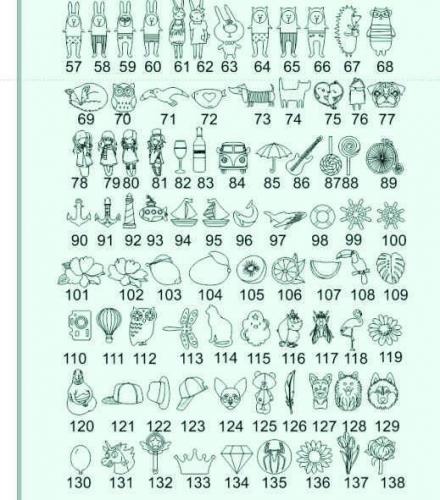 57 58 59 60 61 62 63 64 65 66 67 68

69 70 71 72 73 74 75 76 77

78 79 80 81 82 83 84 85 86 87 88 89

90 91 92 93 94 95 96 97 98 99 100

101 102 103 104 105 106 107 108 109

110 111 112 113 114 115 116 117 118 119

120 121 122 123 124 125 126 127 128 129

130 131 132 133 134 135 136 137 138